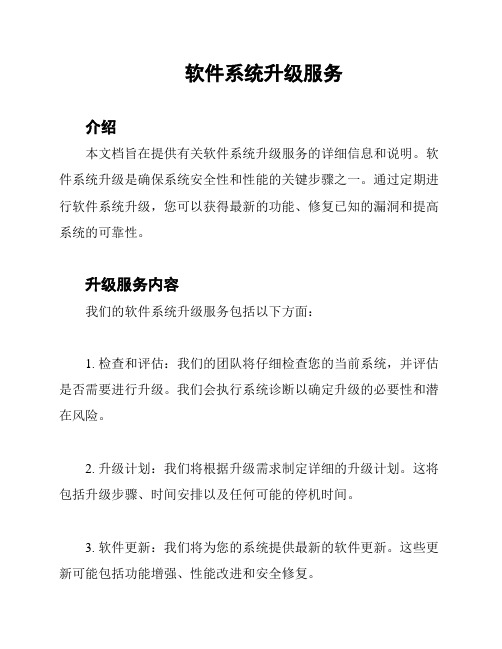 软件系统升级服务

介绍

本文档旨在提供有关软件系统升级服务的详细信息和说明。软件系统升级是确保系统安全性和性能的关键步骤之一。通过定期进行软件系统升级，您可以获得最新的功能、修复已知的漏洞和提高系统的可靠性。

升级服务内容

我们的软件系统升级服务包括以下方面：

1. 检查和评估：我们的团队将仔细检查您的当前系统，并评估是否需要进行升级。我们会执行系统诊断以确定升级的必要性和潜在风险。

2. 升级计划：我们将根据升级需求制定详细的升级计划。这将包括升级步骤、时间安排以及任何可能的停机时间。

3. 软件更新：我们将为您的系统提供最新的软件更新。这些更新可能包括功能增强、性能改进和安全修复。